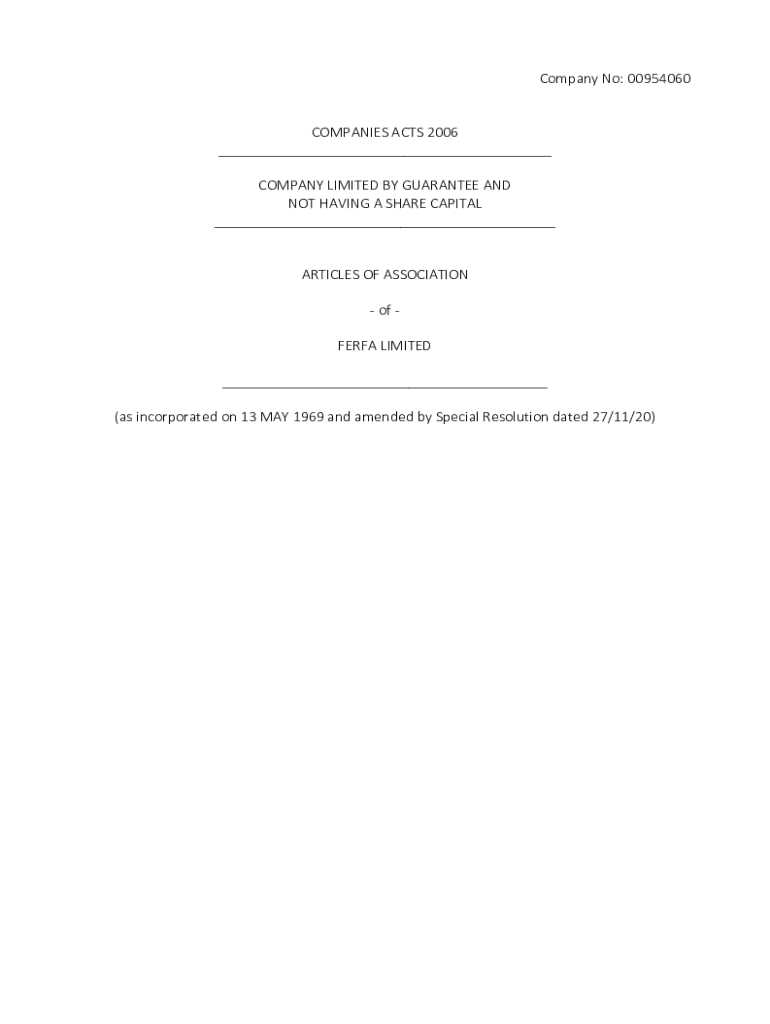 Company No: 00954060

COMPANIES ACTS 2006

COMPANY LIMITED BY GUARANTEE AND
NOT HAVING A SHARE CAPITAL

ARTICLES OF ASSOCIATION

- of -

FERFA LIMITED

(as incorporated on 13 MAY 1969 and amended by Special Resolution dated 27/11/20)